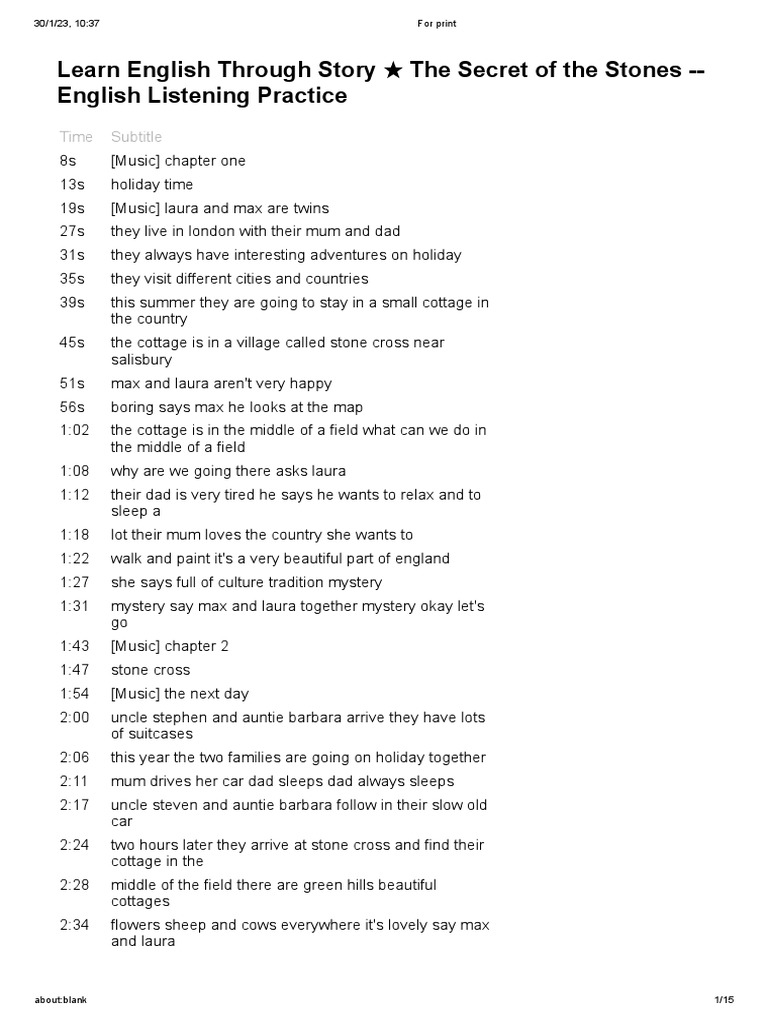 30/1/23, 10:37

For print

Learn English Through Story ★ The Secret of the Stones -- English Listening Practice

| Time | Subtitle |
|---|---|
| 8s | [Music] chapter one |
| 13s | holiday time |
| 19s | [Music] laura and max are twins |
| 27s | they live in london with their mum and dad |
| 31s | they always have interesting adventures on holiday |
| 35s | they visit different cities and countries |
| 39s | this summer they are going to stay in a small cottage in the country |
| 45s | the cottage is in a village called stone cross near salisbury |
| 51s | max and laura aren't very happy |
| 56s | boring says max he looks at the map |
| 1:02 | the cottage is in the middle of a field what can we do in the middle of a field |
| 1:08 | why are we going there asks laura |
| 1:12 | their dad is very tired he says he wants to relax and to sleep a |
| 1:18 | lot their mum loves the country she wants to |
| 1:22 | walk and paint it's a very beautiful part of england |
| 1:27 | she says full of culture tradition mystery |
| 1:31 | mystery say max and laura together mystery okay let's go |
| 1:43 | [Music] chapter 2 |
| 1:47 | stone cross |
| 1:54 | [Music] the next day |
| 2:00 | uncle stephen and auntie barbara arrive they have lots of suitcases |
| 2:06 | this year the two families are going on holiday together |
| 2:11 | mum drives her car dad sleeps dad always sleeps |
| 2:17 | uncle steven and auntie barbara follow in their slow old car |
| 2:24 | two hours later they arrive at stone cross and find their cottage in the |
| 2:28 | middle of the field there are green hills beautiful cottages |
| 2:34 | flowers sheep and cows everywhere it's lovely say max and laura |

about:blank

1/15